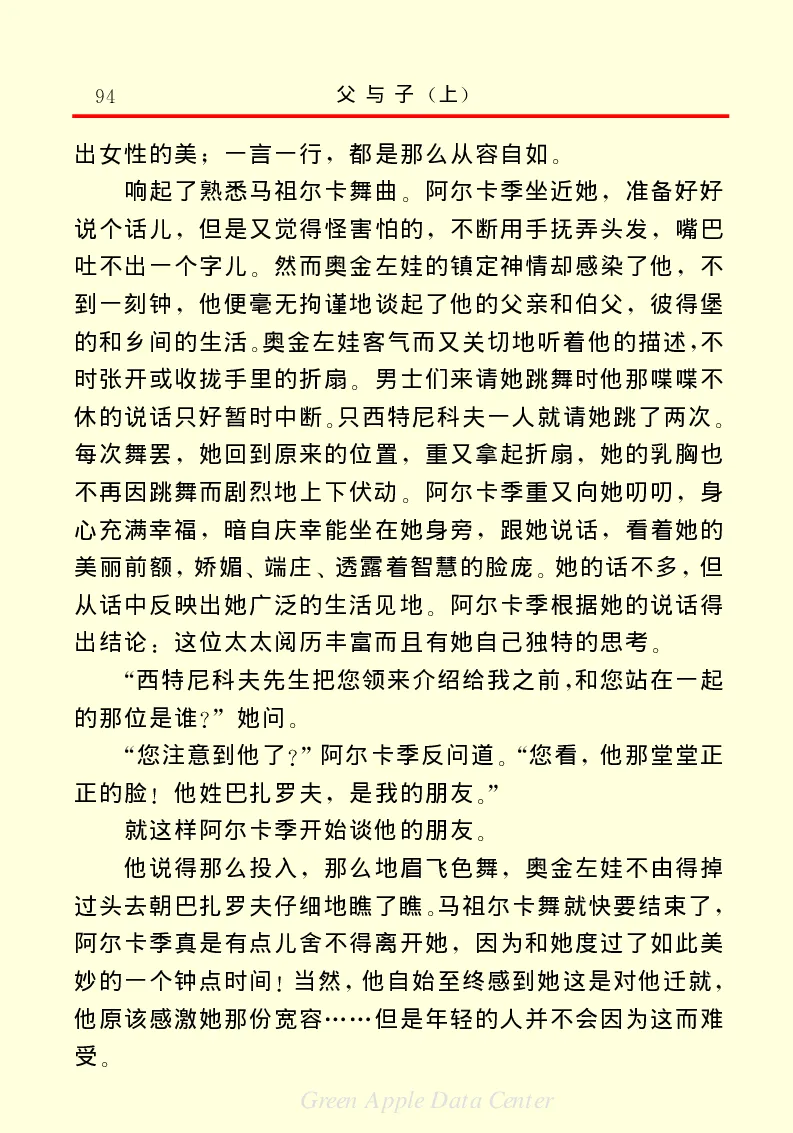 94　　父与子（上）

出女性的美；一言一行，都是那么从容自如。

响起了熟悉马祖尔卡舞曲。阿尔卡季坐近她，准备好好说个话儿，但是又觉得怪害怕的，不断用手抚弄头发，嘴巴吐不出一个字儿。然而奥金左娃的镇定神情却感染了他，不到一刻钟，他便毫无拘谨地谈起了他的父亲和伯父，彼得堡的和乡间的生活。奥金左娃客气而又关切地听着他的描述，不时张开或收拢手里的折扇。男士们来请她跳舞时他那喋喋不休的说话只好暂时中断。只西特尼科夫一人就请她跳了两次。每次舞罢，她回到原来的位置，重又拿起折扇，她的乳胸也不再因跳舞而剧烈地上下伏动。阿尔卡季重又向她叨叨，身心充满幸福，暗自庆幸能坐在她身旁，跟她说话，看着她的美丽前额，娇媚、端庄、透露着智慧的脸庞。她的话不多，但从话中反映出她广泛的生活见地。阿尔卡季根据她的说话得出结论：这位太太阅历丰富而且有她自己独特的思考。

“西特尼科夫先生把您领来介绍给我之前，和您站在一起的那位是谁？”她问。

“您注意到他了？”阿尔卡季反问道。“您看，他那堂堂正正的脸！他姓巴扎罗夫，是我的朋友。”

就这样阿尔卡季开始谈他的朋友。

他说得那么投入，那么地眉飞色舞，奥金左娃不由得掉过头去朝巴扎罗夫仔细地瞧了瞧。马祖尔卡舞就快要结束了，阿尔卡季真是有点儿舍不得离开她，因为和她度过了如此美妙的一个钟点时间！当然，他自始至终感到她这是对他迁就，他原该感激她那份宽容……但是年轻的人并不会因为这而难受。

Green Apple Data Center